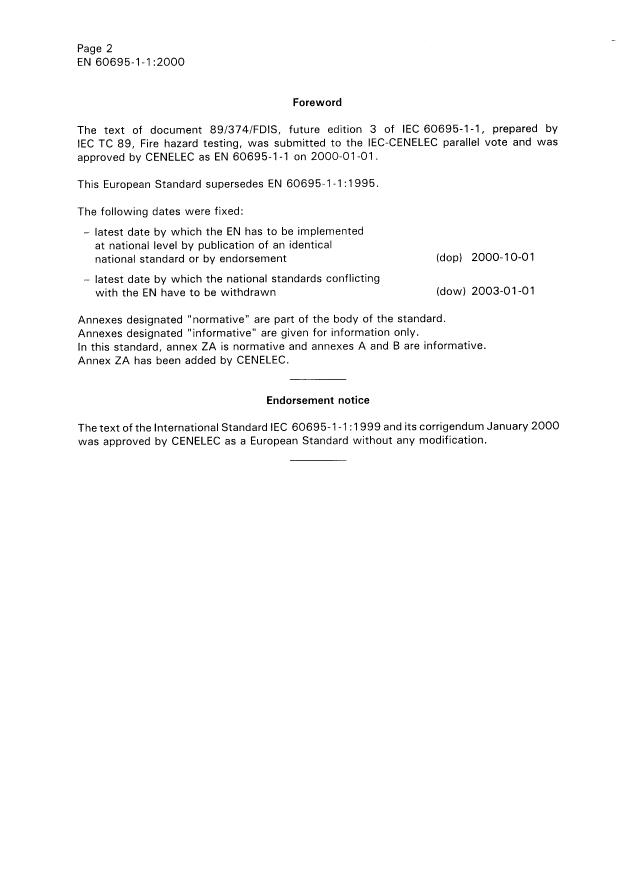 Page 2
EN 60695-1-1:2000

Foreword

The text of document 89/374/FDIS, future edition 3 of IEC 60695-1-1, prepared by IEC TC 89, Fire hazard testing, was submitted to the IEC-CENELEC parallel vote and was approved by CENELEC as EN 60695-1-1 on 2000-01-01.

This European Standard supersedes EN 60695-1-1:1995.

The following dates were fixed:

– latest date by which the EN has to be implemented at national level by publication of an identical national standard or by endorsement (dop) 2000-10-01

– latest date by which the national standards conflicting with the EN have to be withdrawn (dow) 2003-01-01

Annexes designated "normative" are part of the body of the standard.
Annexes designated "informative" are given for information only.
In this standard, annex ZA is normative and annexes A and B are informative.
Annex ZA has been added by CENELEC.

Endorsement notice

The text of the International Standard IEC 60695-1-1:1999 and its corrigendum January 2000 was approved by CENELEC as a European Standard without any modification.